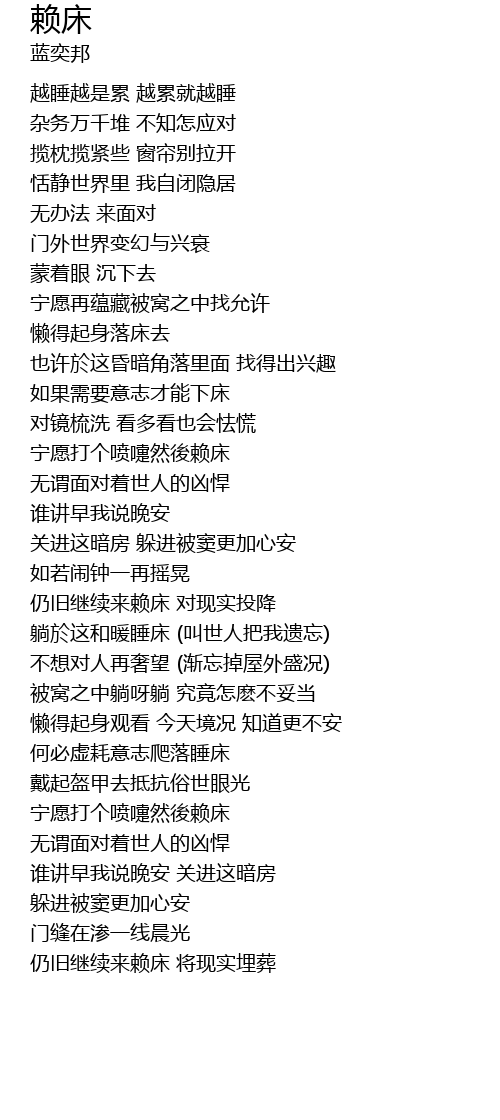 赖床
蓝奕邦

越睡越是累 越累就越睡
杂务万千堆 不知怎应对
揽枕揽紧些 窗帘别拉开
恬静世界里 我自闭隐居
无办法 来面对
门外世界变幻与兴衰
蒙着眼 沉下去
宁愿再蕴藏被窝之中找允许
懒得起身落床去
也许於这昏暗角落里面 找得出兴趣
如果需要意志才能下床
对镜梳洗 看多看也会怯慌
宁愿打个喷嚏然後赖床
无谓面对着世人的凶悍
谁讲早我说晚安
关进这暗房 躲进被窦更加心安
如若闹钟一再摇晃
仍旧继续来赖床 对现实投降
躺於这和暖睡床 (叫世人把我遗忘)
不想对人再奢望 (渐忘掉屋外盛况)
被窝之中躺呀躺 究竟怎麽不妥当
懒得起身观看 今天境况 知道更不安
何必虚耗意志爬落睡床
戴起盔甲去抵抗俗世眼光
宁愿打个喷嚏然後赖床
无谓面对着世人的凶悍
谁讲早我说晚安 关进这暗房
躲进被窦更加心安
门缝在渗一线晨光
仍旧继续来赖床 将现实埋葬